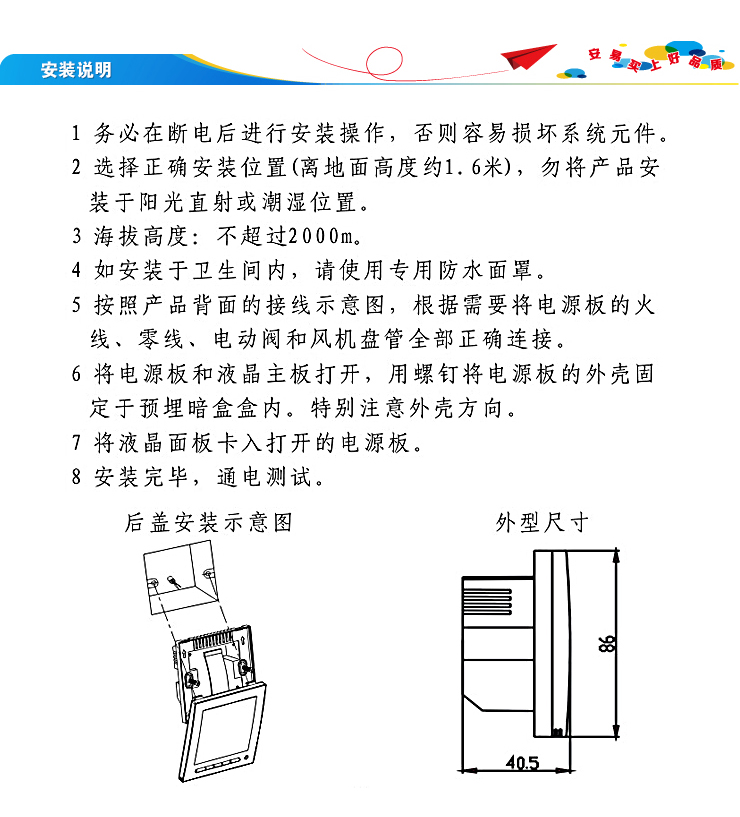 安装说明

安易买上好品质

1 务必在断电后进行安装操作，否则容易损坏系统元件。

2 选择正确安装位置(离地面高度约1.6米)，勿将产品安装于阳光直射或潮湿位置。

3 海拔高度：不超过2000m。

4 如安装于卫生间内，请使用专用防水面罩。

5 按照产品背面的接线示意图，根据需要将电源板的火线、零线、电动阀和风机盘管全部正确连接。

6 将电源板和液晶主板打开，用螺钉将电源板的外壳固定于预埋暗盒盒内。特别注意外壳方向。

7 将液晶面板卡入打开的电源板。

8 安装完毕，通电测试。

后盖安装示意图

外型尺寸

86

40.5